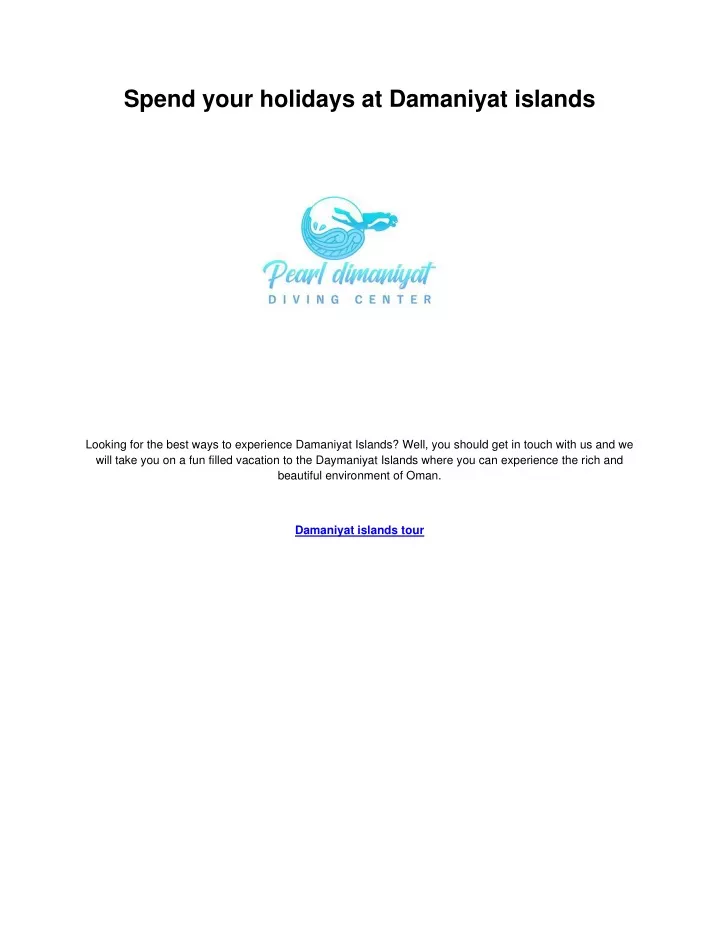 Spend your holidays at Damaniyat islands

Pearl dimaniyat
DIVING CENTER

Looking for the best ways to experience Damaniyat Islands? Well, you should get in touch with us and we will take you on a fun filled vacation to the Daymaniyat Islands where you can experience the rich and beautiful environment of Oman.

Damaniyat islands tour